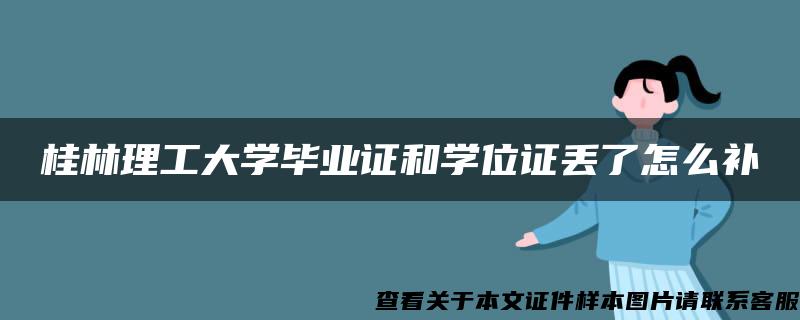 桂林理工大学毕业证和学位证丢了怎么补

查看关于本文证件样本图片请联系客服